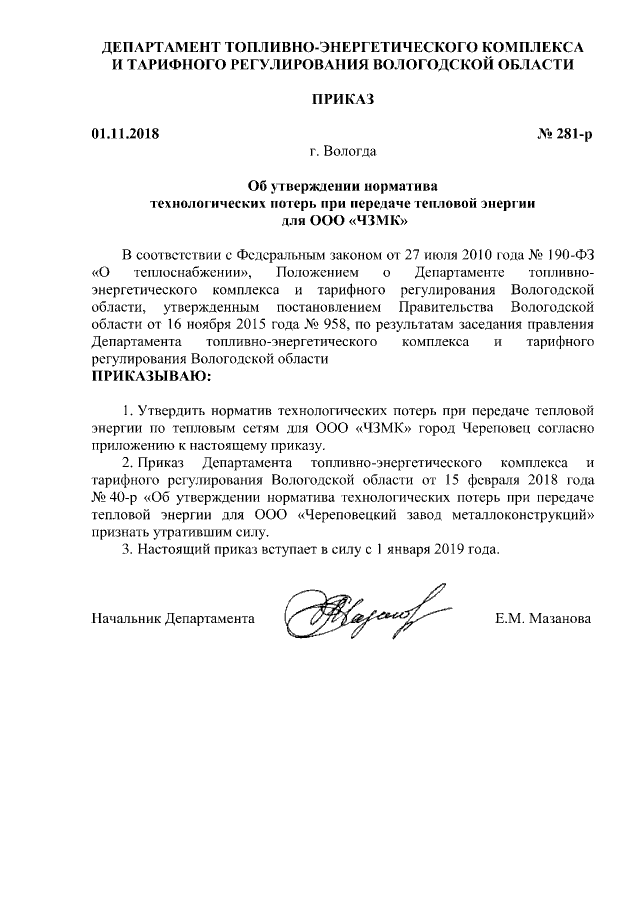 ДЕПАРТАМЕНТ ТОПЛИВНО-ЭНЕРГЕТИЧЕСКОГО КОМПЛЕКСА И ТАРИФНОГО РЕГУЛИРОВАНИЯ ВОЛОГОДСКОЙ ОБЛАСТИ

ПРИКАЗ

01.11.2018 № 281-р

г. Вологда

Об утверждении норматива технологических потерь при передаче тепловой энергии для ООО «ЧЗМК»

В соответствии с Федеральным законом от 27 июля 2010 года № 190-ФЗ «О теплоснабжении», Положением о Департаменте топливно-энергетического комплекса и тарифного регулирования Вологодской области, утвержденным постановлением Правительства Вологодской области от 16 ноября 2015 года № 958, по результатам заседания правления Департамента топливно-энергетического комплекса и тарифного регулирования Вологодской области

ПРИКАЗЫВАЮ:

1. Утвердить норматив технологических потерь при передаче тепловой энергии по тепловым сетям для ООО «ЧЗМК» город Череповец согласно приложению к настоящему приказу.

2. Приказ Департамента топливно-энергетического комплекса и тарифного регулирования Вологодской области от 15 февраля 2018 года № 40-р «Об утверждении норматива технологических потерь при передаче тепловой энергии для ООО «Череповецкий завод металлоконструкций» признать утратившим силу.

3. Настоящий приказ вступает в силу с 1 января 2019 года.

Начальник Департамента Е.М. Мазанова